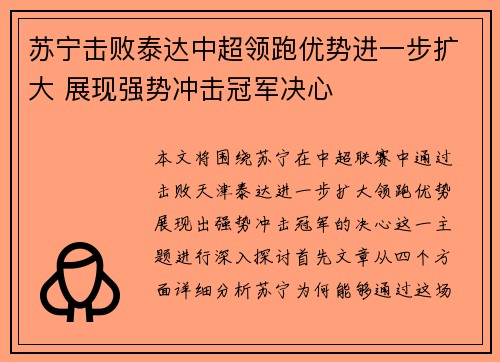 苏宁击败泰达中超领跑优势进一步扩大 展现强势冲击冠军决心

本文将围绕苏宁在中超联赛中通过击败天津泰达进一步扩大领跑优势展现出强势冲击冠军的决心这一主题进行深入探讨首先文章从四个方面详细分析苏宁为何能够通过这场